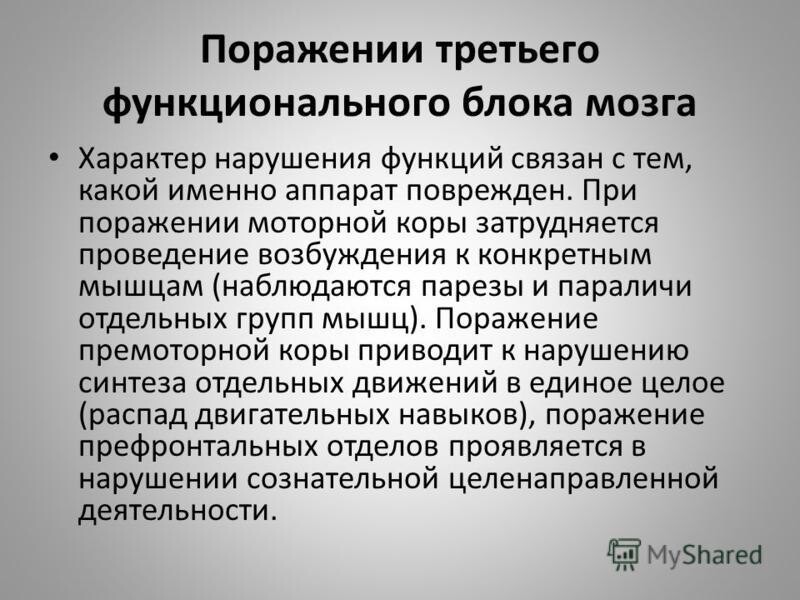 Поражении третьего функционального блока мозга

• Характер нарушения функций связан с тем, какой именно аппарат поврежден. При поражении моторной коры затрудняется проведение возбуждения к конкретным мышцам (наблюдаются парезы и параличи отдельных групп мышц). Поражение премоторной коры приводит к нарушению синтеза отдельных движений в единое целое (распад двигательных навыков), поражение префронтальных отделов проявляется в нарушении сознательной целенаправленной деятельности.

MyShared